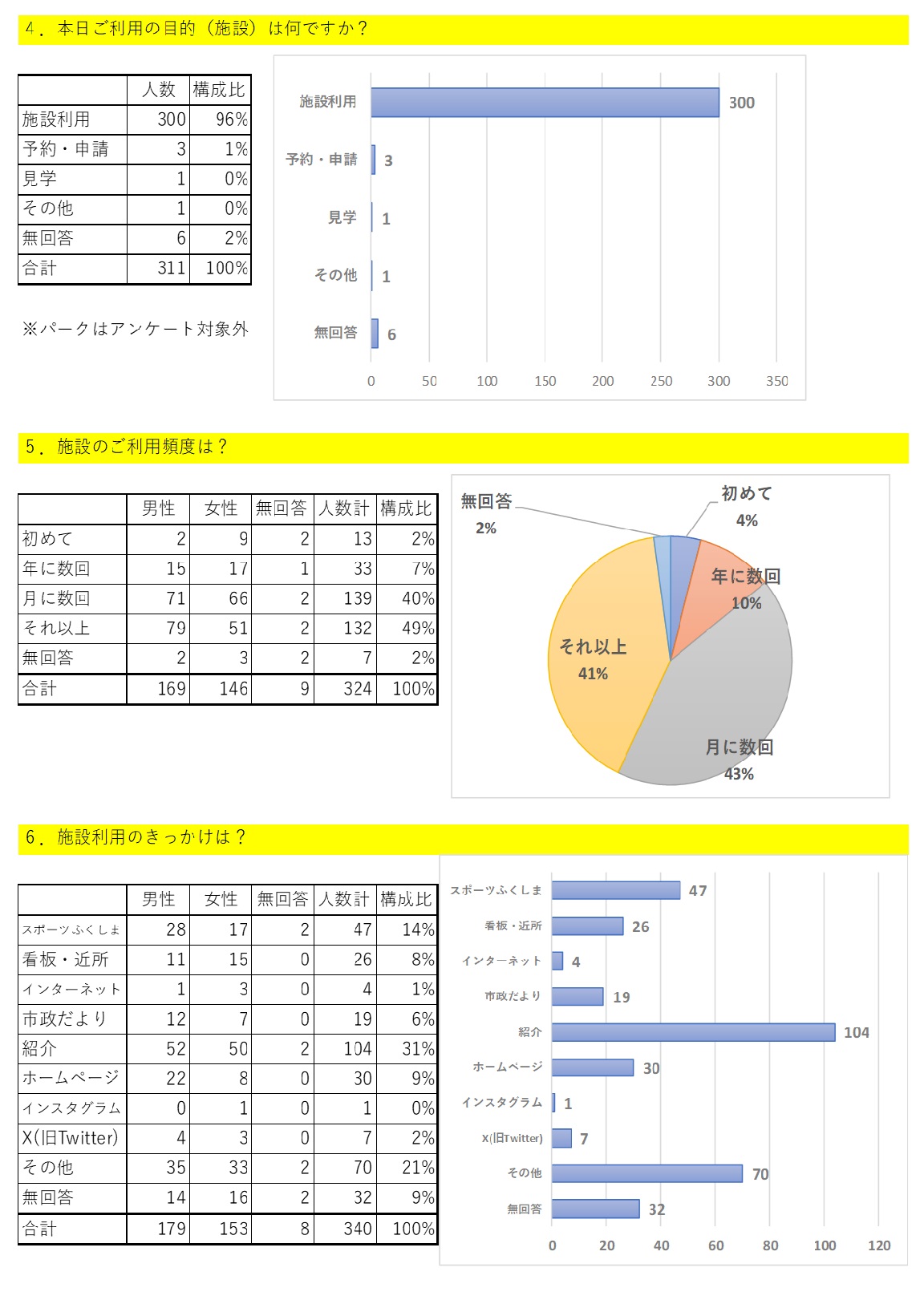 4．本日ご利用の目的（施設）は何ですか？

| | 人数 | 構成比 |
|---|---|---|
| 施設利用 | 300 | 96% |
| 予約・申請 | 3 | 1% |
| 見学 | 1 | 0% |
| その他 | 1 | 0% |
| 無回答 | 6 | 2% |
| 合計 | 311 | 100% |

※パークはアンケート対象外

施設利用 300
予約・申請 3
見学 1
その他 1
無回答 6
0 50 100 150 200 250 300 350

5．施設のご利用頻度は？

| | 男性 | 女性 | 無回答 | 人数計 | 構成比 |
|---|---|---|---|---|---|
| 初めて | 2 | 9 | 2 | 13 | 2% |
| 年に数回 | 15 | 17 | 1 | 33 | 7% |
| 月に数回 | 71 | 66 | 2 | 139 | 40% |
| それ以上 | 79 | 51 | 2 | 132 | 49% |
| 無回答 | 2 | 3 | 2 | 7 | 2% |
| 合計 | 169 | 146 | 9 | 324 | 100% |

無回答 2%
初めて 4%
年に数回 10%
それ以上 41%
月に数回 43%

6．施設利用のきっかけは？

| | 男性 | 女性 | 無回答 | 人数計 | 構成比 |
|---|---|---|---|---|---|
| スポーツふくしま | 28 | 17 | 2 | 47 | 14% |
| 看板・近所 | 11 | 15 | 0 | 26 | 8% |
| インターネット | 1 | 3 | 0 | 4 | 1% |
| 市政だより | 12 | 7 | 0 | 19 | 6% |
| 紹介 | 52 | 50 | 2 | 104 | 31% |
| ホームページ | 22 | 8 | 0 | 30 | 9% |
| インスタグラム | 0 | 1 | 0 | 1 | 0% |
| X(旧Twitter) | 4 | 3 | 0 | 7 | 2% |
| その他 | 35 | 33 | 2 | 70 | 21% |
| 無回答 | 14 | 16 | 2 | 32 | 9% |
| 合計 | 179 | 153 | 8 | 340 | 100% |

スポーツふくしま 47
看板・近所 26
インターネット 4
市政だより 19
紹介 104
ホームページ 30
インスタグラム 1
X(旧Twitter) 7
その他 70
無回答 32
0 20 40 60 80 100 120